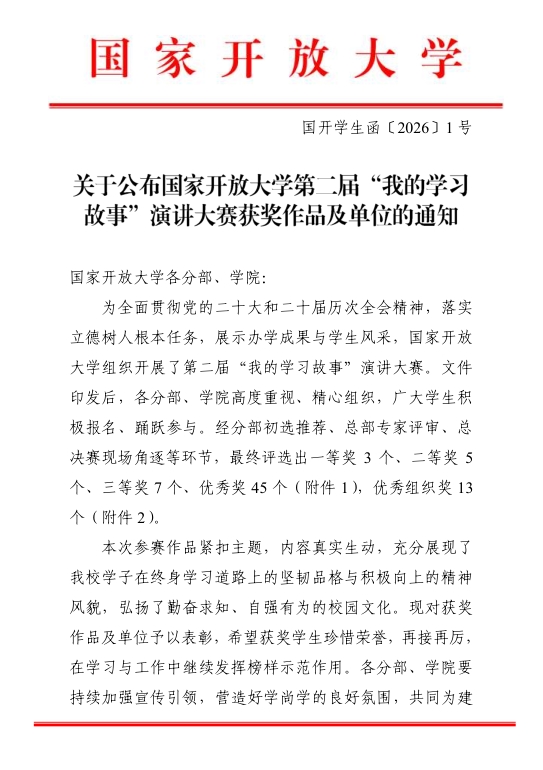 国家开放大学

国开学生函〔2026〕1号

关于公布国家开放大学第二届“我的学习故事”演讲大赛获奖作品及单位的通知

国家开放大学各分部、学院：

为全面贯彻党的二十大和二十届历次全会精神，落实立德树人根本任务，展示办学成果与学生风采，国家开放大学组织开展了第二届“我的学习故事”演讲大赛。文件印发后，各分部、学院高度重视、精心组织，广大学生积极报名、踊跃参与。经分部初选推荐、总部专家评审、总决赛现场角逐等环节，最终评选出一等奖3个、二等奖5个、三等奖7个、优秀奖45个（附件1），优秀组织奖13个（附件2）。

本次参赛作品紧扣主题，内容真实生动，充分展现了我校学子在终身学习道路上的坚韧品格与积极向上的精神风貌，弘扬了勤奋求知、自强有为的校园文化。现对获奖作品及单位予以表彰，希望获奖学生珍惜荣誉，再接再厉，在学习与工作中继续发挥榜样示范作用。各分部、学院要持续加强宣传引领，营造好学尚学的良好氛围，共同为建